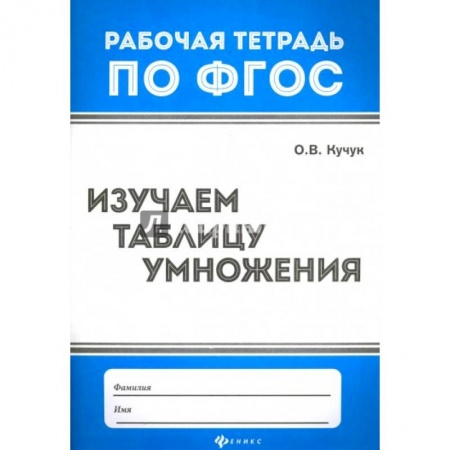 РАБОЧАЯ ТЕТРАДЬ
ПО ФГОС

О.В. Кучук

ИЗУЧАЕМ
ТАБЛИЦУ
УМНОЖЕНИЯ

Фамилия
Имя

ФЕНИКС